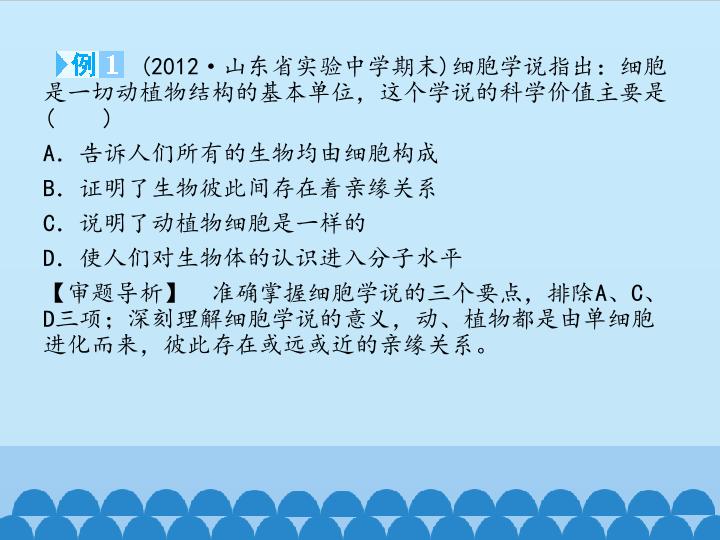 例1 (2012·山东省实验中学期末)细胞学说指出：细胞是一切动植物结构的基本单位，这个学说的科学价值主要是(　　)

A.告诉人们所有的生物均由细胞构成

B.证明了生物彼此间存在着亲缘关系

C.说明了动植物细胞是一样的

D.使人们对生物体的认识进入分子水平

【审题导析】　准确掌握细胞学说的三个要点，排除A、C、D三项；深刻理解细胞学说的意义，动、植物都是由单细胞进化而来，彼此存在或远或近的亲缘关系。